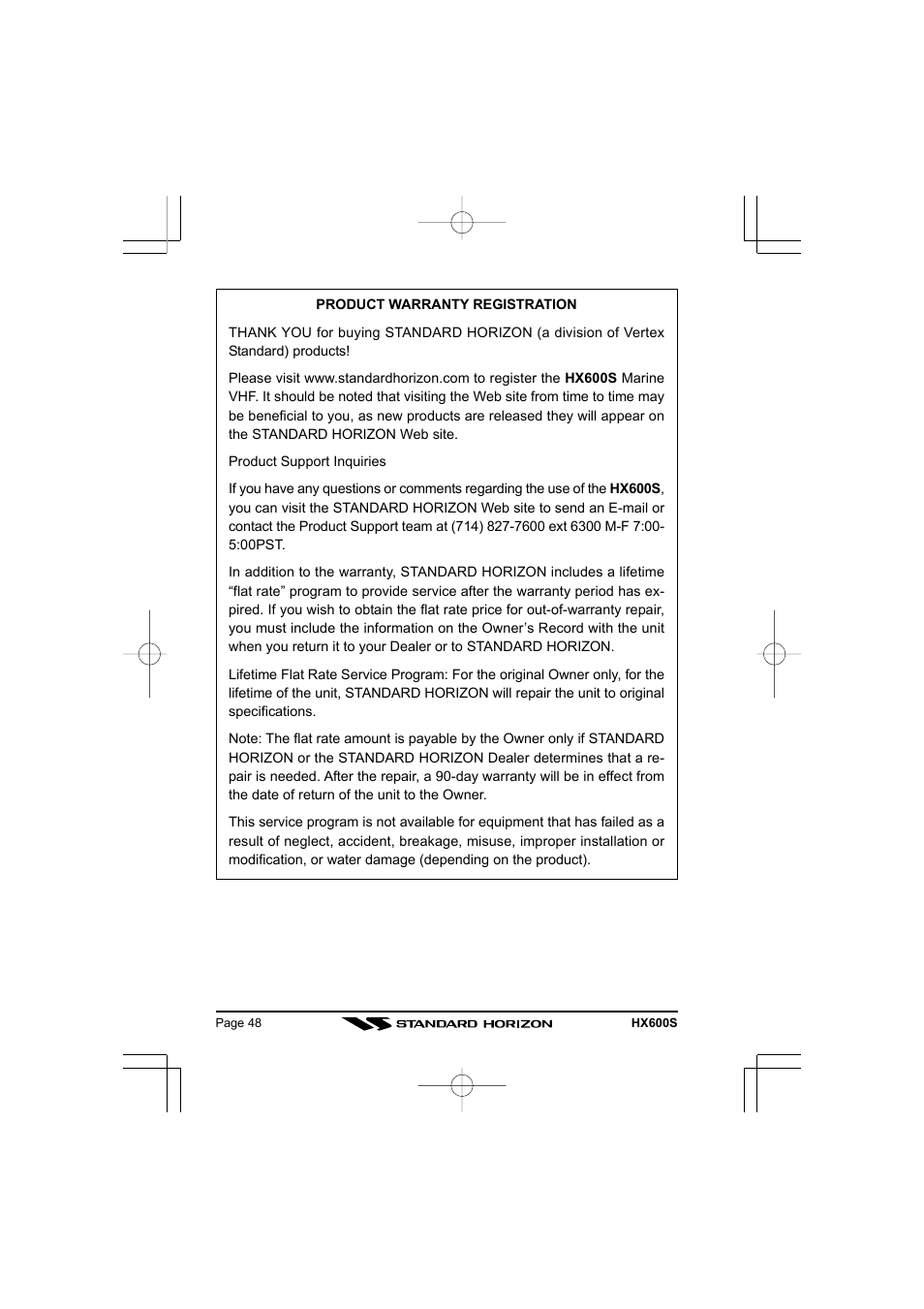 PRODUCT WARRANTY REGISTRATION

THANK YOU for buying STANDARD HORIZON (a division of Vertex Standard) products!

Please visit www.standardhorizon.com to register the HX600S Marine VHF. It should be noted that visiting the Web site from time to time may be beneficial to you, as new products are released they will appear on the STANDARD HORIZON Web site.

Product Support Inquiries

If you have any questions or comments regarding the use of the HX600S, you can visit the STANDARD HORIZON Web site to send an E-mail or contact the Product Support team at (714) 827-7600 ext 6300 M-F 7:00-5:00PST.

In addition to the warranty, STANDARD HORIZON includes a lifetime “flat rate” program to provide service after the warranty period has expired. If you wish to obtain the flat rate price for out-of-warranty repair, you must include the information on the Owner’s Record with the unit when you return it to your Dealer or to STANDARD HORIZON.

Lifetime Flat Rate Service Program: For the original Owner only, for the lifetime of the unit, STANDARD HORIZON will repair the unit to original specifications.

Note: The flat rate amount is payable by the Owner only if STANDARD HORIZON or the STANDARD HORIZON Dealer determines that a repair is needed. After the repair, a 90-day warranty will be in effect from the date of return of the unit to the Owner.

This service program is not available for equipment that has failed as a result of neglect, accident, breakage, misuse, improper installation or modification, or water damage (depending on the product).

Page 48 STANDARD HORIZON HX600S